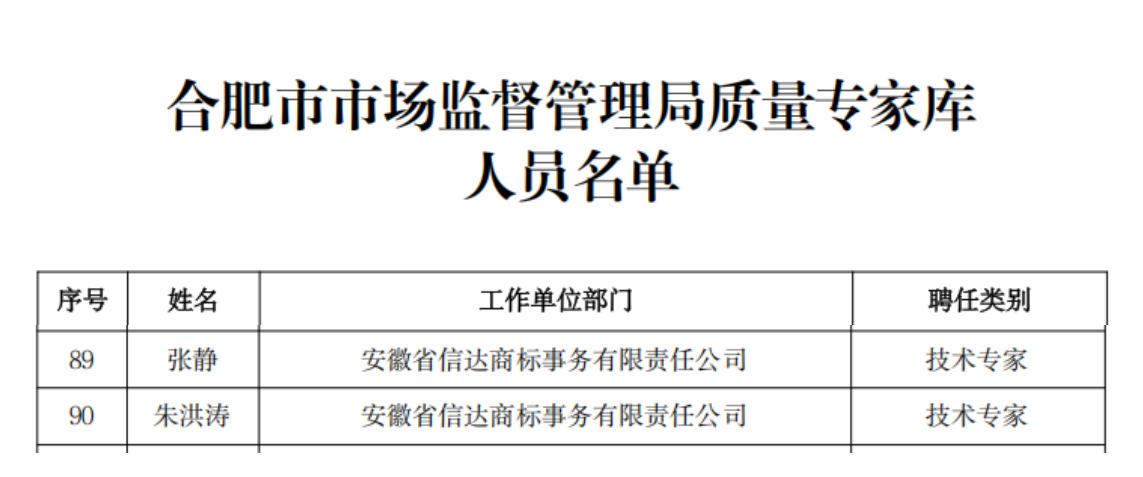 合肥市市场监督管理局质量专家库
人员名单

| 序号 | 姓名 | 工作单位部门 | 聘任类别 |
|---|---|---|---|
| 89 | 张静 | 安徽省信达商标事务有限责任公司 | 技术专家 |
| 90 | 朱洪涛 | 安徽省信达商标事务有限责任公司 | 技术专家 |